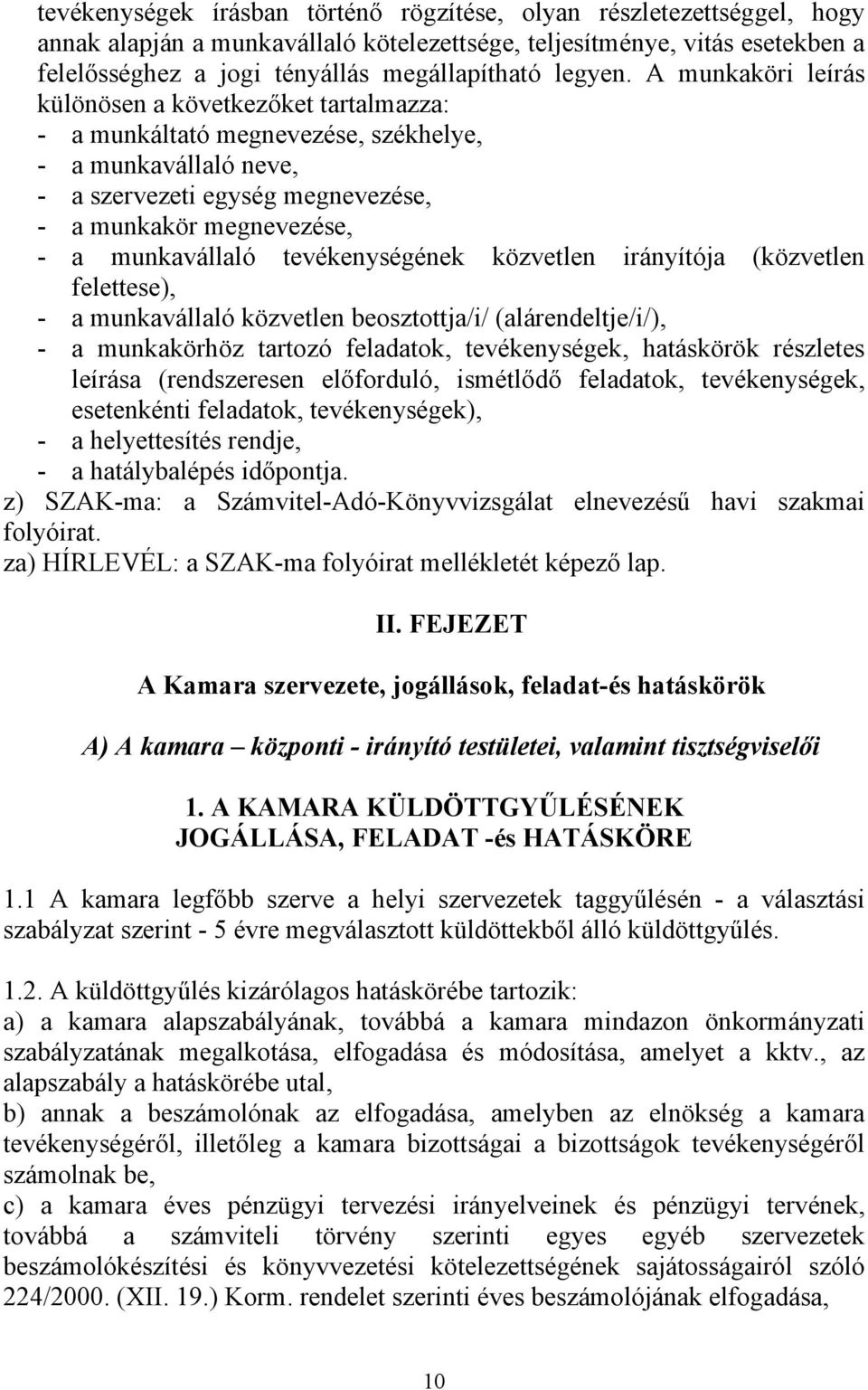 tevékenységek írásban történő rögzítése, olyan részletezettséggel, hogy annak alapján a munkavállaló kötelezettsége, teljesítménye, vitás esetekben a felelősséghez a jogi tényállás megállapítható legyen. A munkaköri leírás különösen a következőket tartalmazza:
- a munkáltató megnevezése, székhelye,
- a munkavállaló neve,
- a szervezeti egység megnevezése,
- a munkakör megnevezése,
- a munkavállaló tevékenységének közvetlen irányítója (közvetlen felettese),
- a munkavállaló közvetlen beosztottja/i/ (alárendeltje/i/),
- a munkakörhöz tartozó feladatok, tevékenységek, hatáskörök részletes leírása (rendszeresen előforduló, ismétlődő feladatok, tevékenységek, esetenkénti feladatok, tevékenységek),
- a helyettesítés rendje,
- a hatálybalépés időpontja.
z) SZAK-ma: a Számvitel-Adó-Könyvvizsgálat elnevezésű havi szakmai folyóirat.
za) HÍRLEVÉL: a SZAK-ma folyóirat mellékletét képező lap.

II. FEJEZET

A Kamara szervezete, jogállások, feladat-és hatáskörök

A) A kamara – központi - irányító testületei, valamint tisztségviselői

1. A KAMARA KÜLDÖTTGYŰLÉSÉNEK JOGÁLLÁSA, FELADAT -és HATÁSKÖRE

1.1 A kamara legfőbb szerve a helyi szervezetek taggyűlésén - a választási szabályzat szerint - 5 évre megválasztott küldöttekből álló küldöttgyűlés.

1.2. A küldöttgyűlés kizárólagos hatáskörébe tartozik:
a) a kamara alapszabályának, továbbá a kamara mindazon önkormányzati szabályzatának megalkotása, elfogadása és módosítása, amelyet a kktv., az alapszabály a hatáskörébe utal,
b) annak a beszámolónak az elfogadása, amelyben az elnökség a kamara tevékenységéről, illetőleg a kamara bizottságai a bizottságok tevékenységéről számolnak be,
c) a kamara éves pénzügyi tervezési irányelveinek és pénzügyi tervének, továbbá a számviteli törvény szerinti egyes egyéb szervezetek beszámolókészítési és könyvvezetési kötelezettségének sajátosságairól szóló 224/2000. (XII. 19.) Korm. rendelet szerinti éves beszámolójának elfogadása,

10